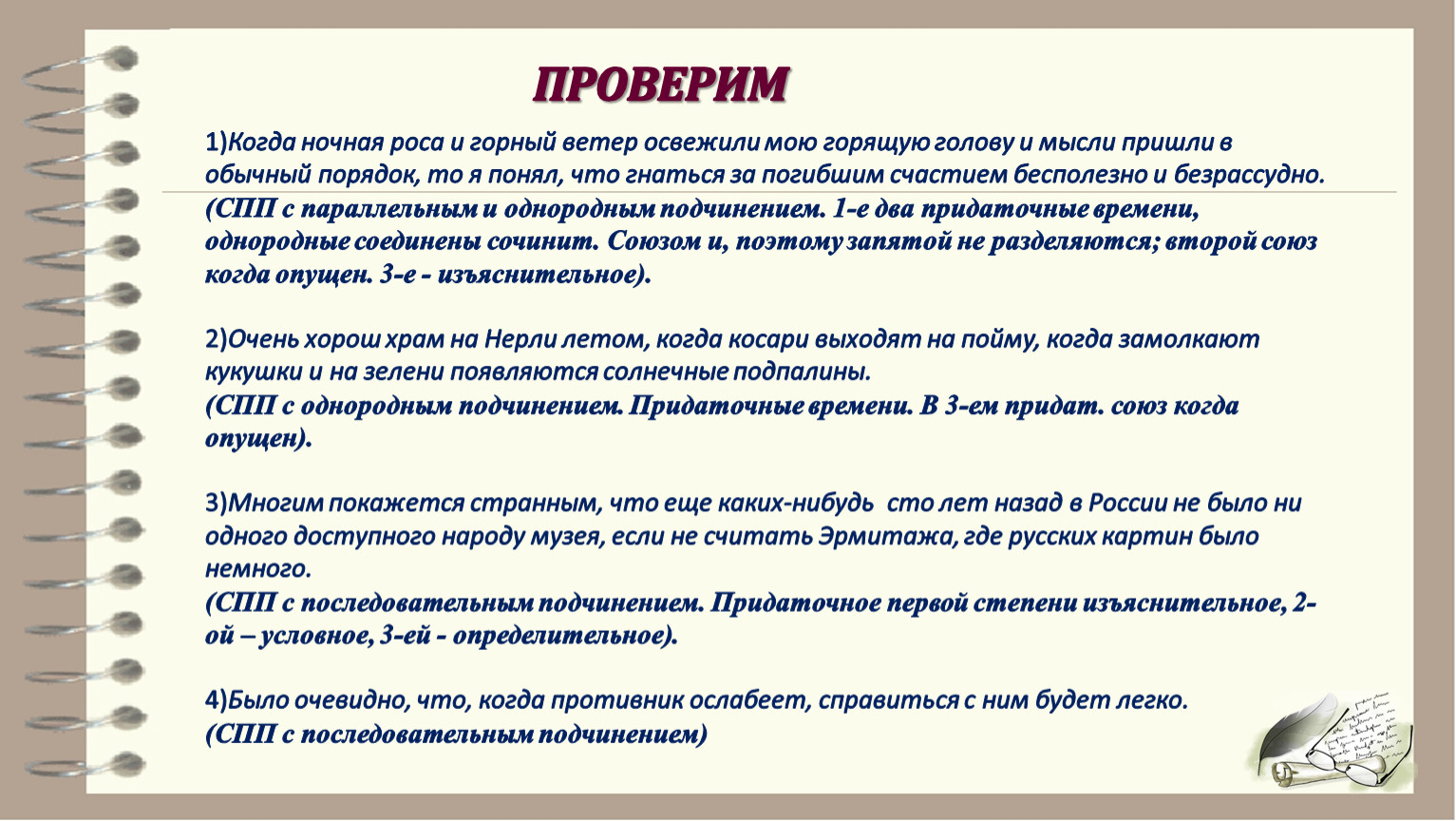 ПРОВЕРИМ

1)Когда ночная роса и горный ветер освежили мою горящую голову и мысли пришли в обычный порядок, то я понял, что гнаться за погибшим счастием бесполезно и безрассудно.
(СПП с параллельным и однородным подчинением. 1-е два придаточные времени, однородные соединены сочинит. Союзом и, поэтому запятой не разделяются; второй союз когда опущен. 3-е - изъяснительное).

2)Очень хорош храм на Нерли летом, когда косари выходят на пойму, когда замолкают кукушки и на зелени появляются солнечные подпалины.
(СПП с однородным подчинением. Придаточные времени. В 3-ем придат. союз когда опущен).

3)Многим покажется странным, что еще каких-нибудь сто лет назад в России не было ни одного доступного народу музея, если не считать Эрмитажа, где русских картин было немного.
(СПП с последовательным подчинением. Придаточное первой степени изъяснительное, 2-ой – условное, 3-ей - определительное).

4)Было очевидно, что, когда противник ослабеет, справиться с ним будет легко.
(СПП с последовательным подчинением)